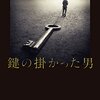 鍵の掛かった男